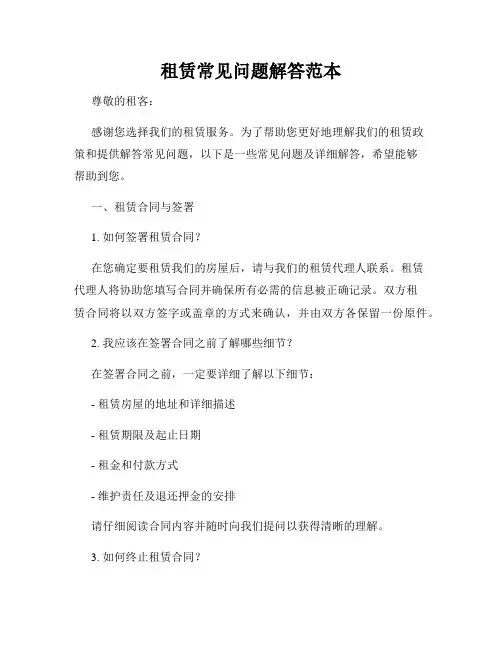 租赁常见问题解答范本

尊敬的租客：

感谢您选择我们的租赁服务。为了帮助您更好地理解我们的租赁政策和提供解答常见问题，以下是一些常见问题及详细解答，希望能够帮助到您。

一、租赁合同与签署

1. 如何签署租赁合同？

在您确定要租赁我们的房屋后，请与我们的租赁代理人联系。租赁代理人将协助您填写合同并确保所有必需的信息被正确记录。双方租赁合同将以双方签字或盖章的方式来确认，并由双方各保留一份原件。

2. 我应该在签署合同之前了解哪些细节？

在签署合同之前，一定要详细了解以下细节：

- 租赁房屋的地址和详细描述

- 租赁期限及起止日期

- 租金和付款方式

- 维护责任及退还押金的安排

请仔细阅读合同内容并随时向我们提问以获得清晰的理解。

3. 如何终止租赁合同？